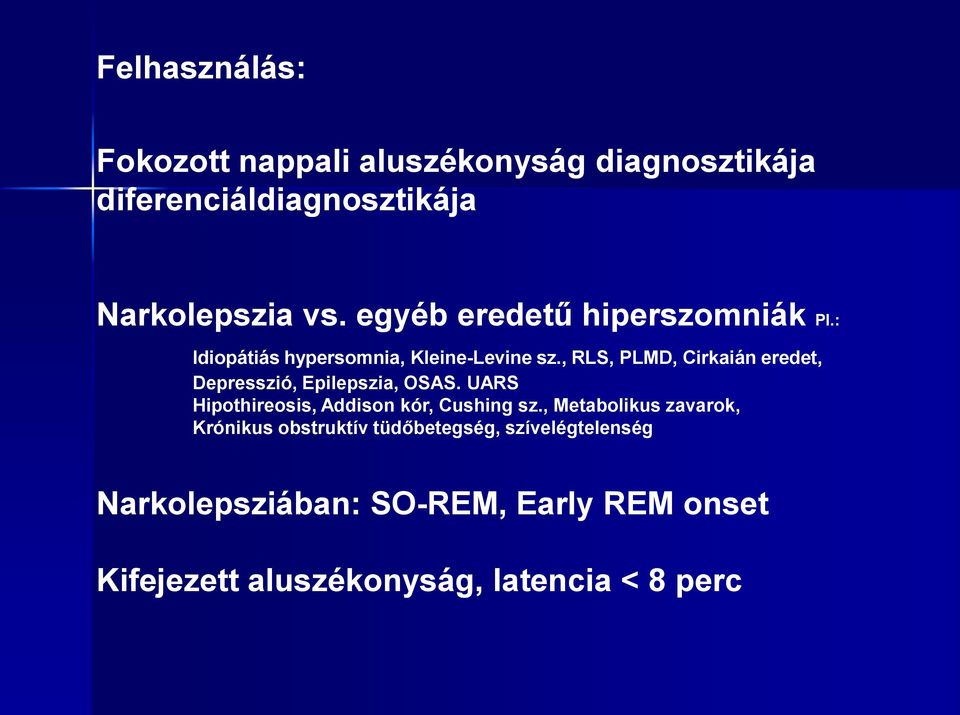 Felhasználás:

Fokozott nappali aluszékonyság diagnosztikája diferenciáldiagnosztikája

Narkolepszia vs. egyéb eredetű hiperszomniák Pl.:

Idiopátiás hypersomnia, Kleine-Levine sz., RLS, PLMD, Cirkaián eredet,
Depresszió, Epilepszia, OSAS. UARS
Hipothireosis, Addison kór, Cushing sz., Metabolikus zavarok,
Krónikus obstruktív tüdőbetegség, szívelégtelenség

Narkolepsziában: SO-REM, Early REM onset

Kifejezett aluszékonyság, latencia < 8 perc